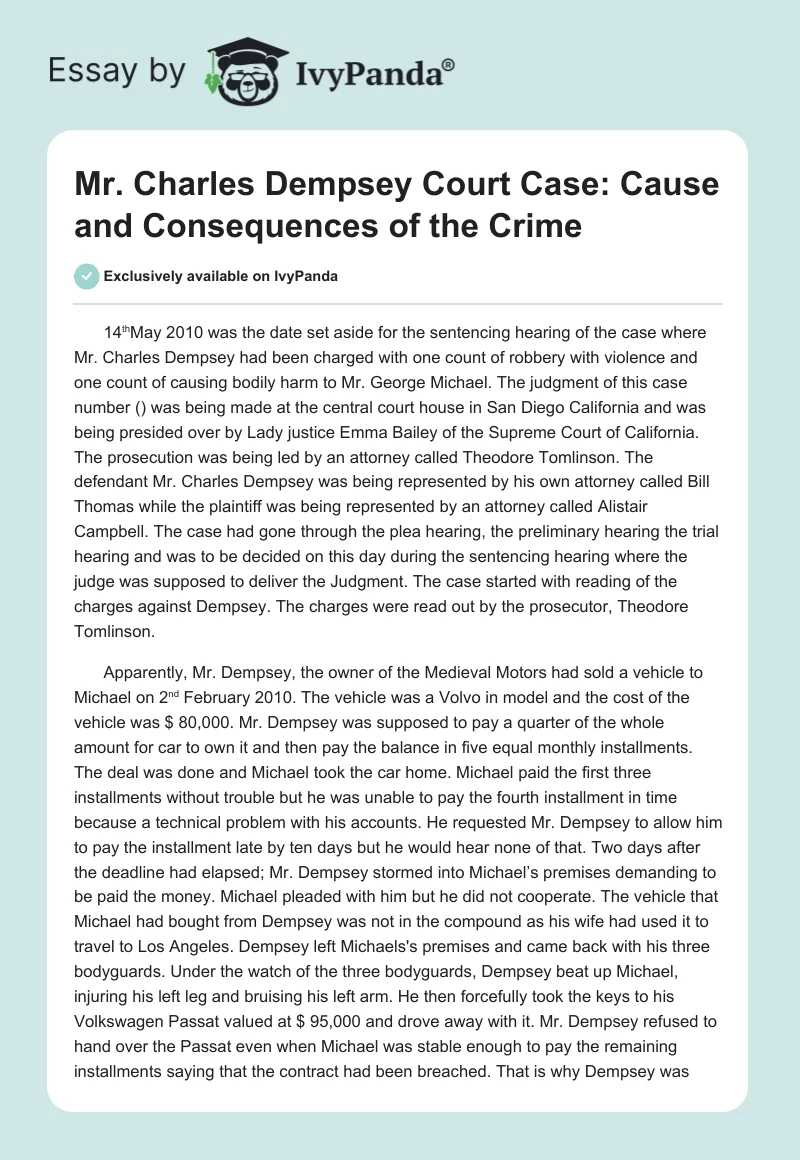 Essay by IvyPanda®

Mr. Charles Dempsey Court Case: Cause and Consequences of the Crime

Exclusively available on IvyPanda

14$^{th}$May 2010 was the date set aside for the sentencing hearing of the case where Mr. Charles Dempsey had been charged with one count of robbery with violence and one count of causing bodily harm to Mr. George Michael. The judgment of this case number () was being made at the central court house in San Diego California and was being presided over by Lady justice Emma Bailey of the Supreme Court of California. The prosecution was being led by an attorney called Theodore Tomlinson. The defendant Mr. Charles Dempsey was being represented by his own attorney called Bill Thomas while the plaintiff was being represented by an attorney called Alistair Campbell. The case had gone through the plea hearing, the preliminary hearing the trial hearing and was to be decided on this day during the sentencing hearing where the judge was supposed to deliver the Judgment. The case started with reading of the charges against Dempsey. The charges were read out by the prosecutor, Theodore Tomlinson.

Apparently, Mr. Dempsey, the owner of the Medieval Motors had sold a vehicle to Michael on 2$^{nd}$ February 2010. The vehicle was a Volvo in model and the cost of the vehicle was $ 80,000. Mr. Dempsey was supposed to pay a quarter of the whole amount for car to own it and then pay the balance in five equal monthly installments. The deal was done and Michael took the car home. Michael paid the first three installments without trouble but he was unable to pay the fourth installment in time because a technical problem with his accounts. He requested Mr. Dempsey to allow him to pay the installment late by ten days but he would hear none of that. Two days after the deadline had elapsed; Mr. Dempsey stormed into Michael's premises demanding to be paid the money. Michael pleaded with him but he did not cooperate. The vehicle that Michael had bought from Dempsey was not in the compound as his wife had used it to travel to Los Angeles. Dempsey left Michaels's premises and came back with his three bodyguards. Under the watch of the three bodyguards, Dempsey beat up Michael, injuring his left leg and bruising his left arm. He then forcefully took the keys to his Volkswagen Passat valued at $ 95,000 and drove away with it. Mr. Dempsey refused to hand over the Passat even when Michael was stable enough to pay the remaining installments saying that the contract had been breached. That is why Dempsey was